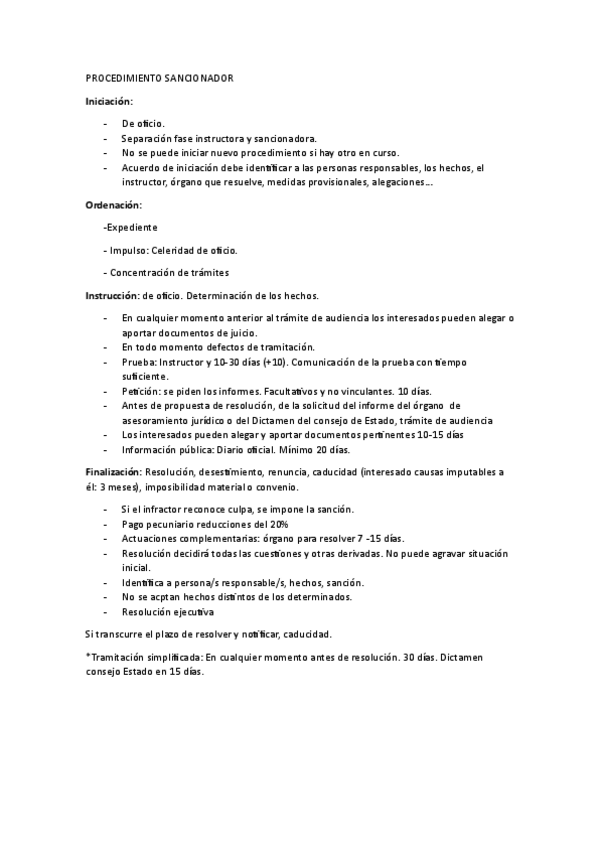 PROCEDIMIENTO SANCIONADOR

Iniciación:

- De oficio.
- Separación fase instructora y sancionadora.
- No se puede iniciar nuevo procedimiento si hay otro en curso.
- Acuerdo de iniciación debe identificar a las personas responsables, los hechos, el instructor, órgano que resuelve, medidas provisionales, alegaciones…

Ordenación:

-Expediente

- Impulso: Celeridad de oficio.

- Concentración de trámites

Instrucción: de oficio. Determinación de los hechos.

- En cualquier momento anterior al trámite de audiencia los interesados pueden alegar o aportar documentos de juicio.
- En todo momento defectos de tramitación.
- Prueba: Instructor y 10-30 días (+10). Comunicación de la prueba con tiempo suficiente.
- Petición: se piden los informes. Facultativos y no vinculantes. 10 días.
- Antes de propuesta de resolución, de la solicitud del informe del órgano de asesoramiento jurídico o del Dictamen del consejo de Estado, trámite de audiencia
- Los interesados pueden alegar y aportar documentos pertinentes 10-15 días
- Información pública: Diario oficial. Mínimo 20 días.

Finalización: Resolución, desestimiento, renuncia, caducidad (interesado causas imputables a él: 3 meses), imposibilidad material o convenio.

- Si el infractor reconoce culpa, se impone la sanción.
- Pago pecuniario reducciones del 20%
- Actuaciones complementarias: órgano para resolver 7 -15 días.
- Resolución decidirá todas las cuestiones y otras derivadas. No puede agravar situación inicial.
- Identifica a persona/s responsable/s, hechos, sanción.
- No se acptan hechos distintos de los determinados.
- Resolución ejecutiva

Si transcurre el plazo de resolver y notificar, caducidad.

*Tramitación simplificada: En cualquier momento antes de resolución. 30 días. Dictamen consejo Estado en 15 días.